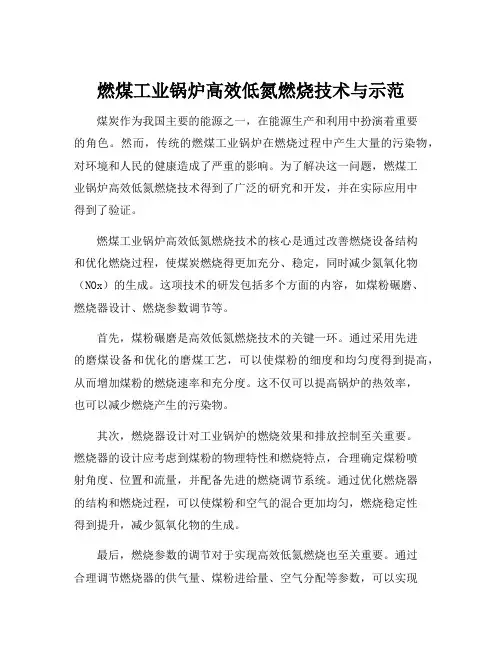 燃煤工业锅炉高效低氮燃烧技术与示范

煤炭作为我国主要的能源之一，在能源生产和利用中扮演着重要的角色。然而，传统的燃煤工业锅炉在燃烧过程中产生大量的污染物，对环境和人民的健康造成了严重的影响。为了解决这一问题，燃煤工业锅炉高效低氮燃烧技术得到了广泛的研究和开发，并在实际应用中得到了验证。

燃煤工业锅炉高效低氮燃烧技术的核心是通过改善燃烧设备结构和优化燃烧过程，使煤炭燃烧得更加充分、稳定，同时减少氮氧化物（NOx）的生成。这项技术的研发包括多个方面的内容，如煤粉碾磨、燃烧器设计、燃烧参数调节等。

首先，煤粉碾磨是高效低氮燃烧技术的关键一环。通过采用先进的磨煤设备和优化的磨煤工艺，可以使煤粉的细度和均匀度得到提高，从而增加煤粉的燃烧速率和充分度。这不仅可以提高锅炉的热效率，也可以减少燃烧产生的污染物。

其次，燃烧器设计对工业锅炉的燃烧效果和排放控制至关重要。燃烧器的设计应考虑到煤粉的物理特性和燃烧特点，合理确定煤粉喷射角度、位置和流量，并配备先进的燃烧调节系统。通过优化燃烧器的结构和燃烧过程，可以使煤粉和空气的混合更加均匀，燃烧稳定性得到提升，减少氮氧化物的生成。

最后，燃烧参数的调节对于实现高效低氮燃烧也至关重要。通过合理调节燃烧器的供气量、煤粉进给量、空气分配等参数，可以实现